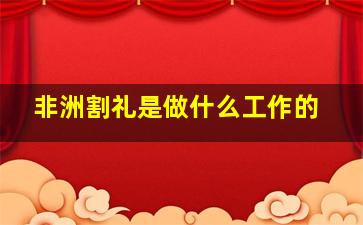 非洲割礼是做什么工作的